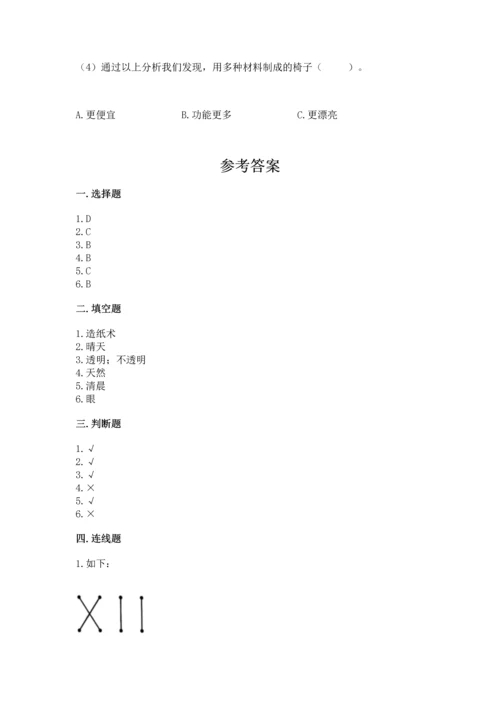 （4）通过以上分析我们发现，用多种材料制成的椅子（　　）。

A. 更便宜　　　　B. 功能更多　　　　C. 更漂亮

参考答案

一. 选择题

1. D
2. C
3. B
4. B
5. C
6. B

二. 填空题

1. 造纸术
2. 晴天
3. 透明；不透明
4. 天然
5. 清晨
6. 眼

三. 判断题

1. √
2. √
3. √
4. ×
5. √
6. ×

四. 连线题

1. 如下：